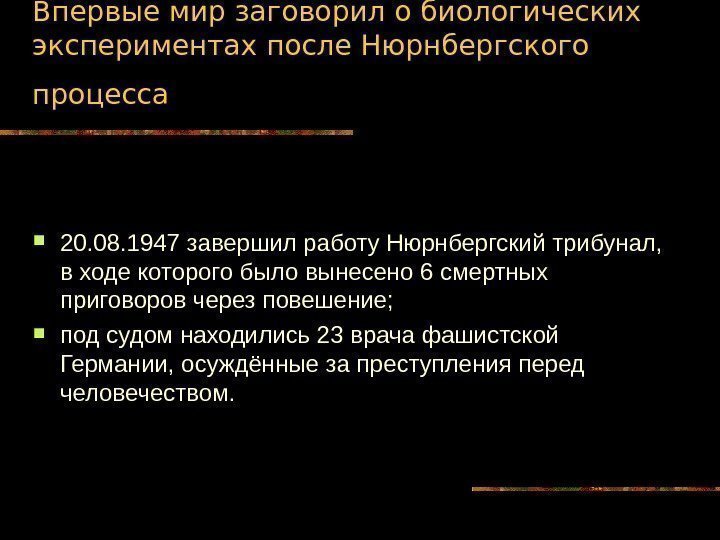 Впервые мир заговорил о биологических экспериментах после Нюрнбергского процесса

20.08.1947 завершил работу Нюрнбергский трибунал, в ходе которого было вынесено 6 смертных приговоров через повешение;

под судом находились 23 врача фашистской Германии, осуждённые за преступления перед человечеством.